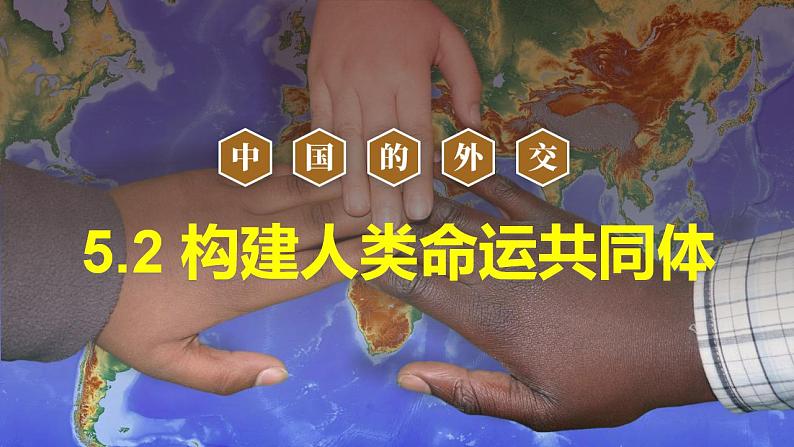 中国的外交

5.2 构建人类命运共同体